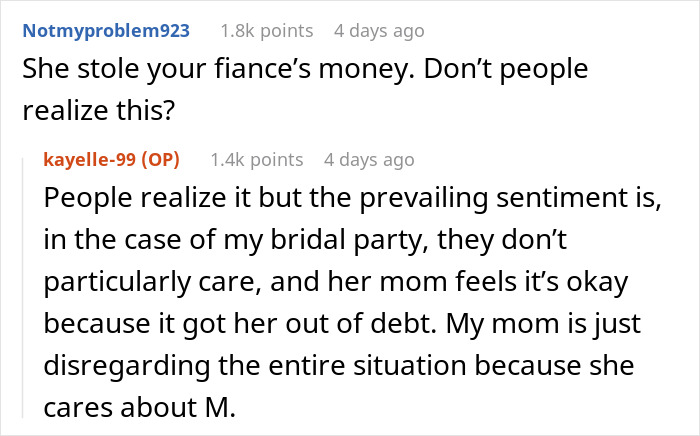 Notmyproblem923 1.8k points 4 days ago

She stole your fiance’s money. Don’t people realize this?

kayelle-99 (OP) 1.4k points 4 days ago

People realize it but the prevailing sentiment is, in the case of my bridal party, they don’t particularly care, and her mom feels it’s okay because it got her out of debt. My mom is just disregarding the entire situation because she cares about M.